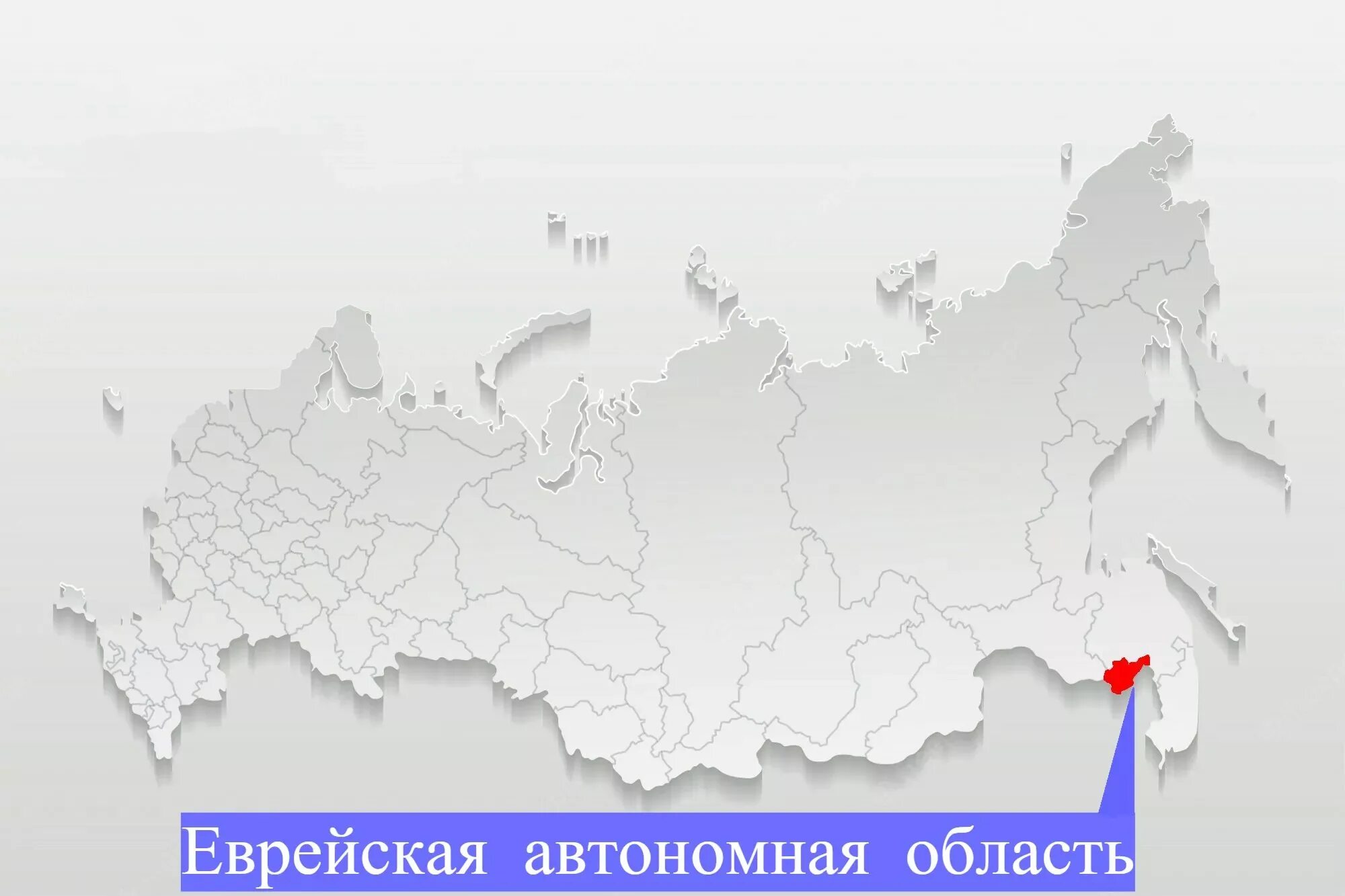 Еврейская автономная область